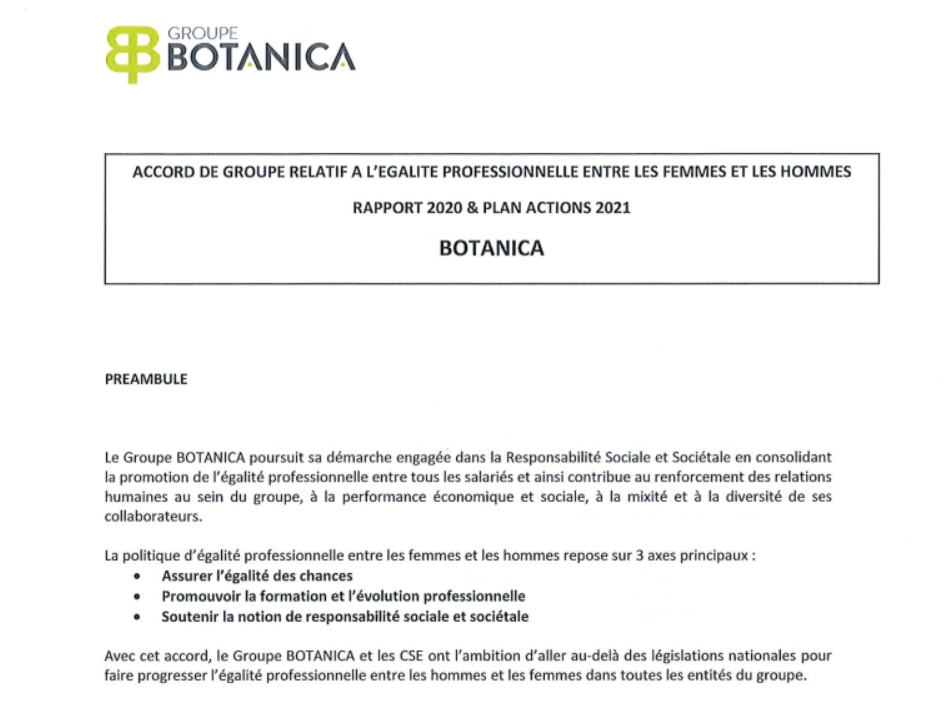 GROUPE
BOTANICA

ACCORD DE GROUPE RELATIF A L'EGALITE PROFESSIONNELLE ENTRE LES FEMMES ET LES HOMMES

RAPPORT 2020 & PLAN ACTIONS 2021

BOTANICA

PREAMBULE

Le Groupe BOTANICA poursuit sa démarche engagée dans la Responsabilité Sociale et Sociétale en consolidant la promotion de l'égalité professionnelle entre tous les salariés et ainsi contribue au renforcement des relations humaines au sein du groupe, à la performance économique et sociale, à la mixité et à la diversité de ses collaborateurs.

La politique d'égalité professionnelle entre les femmes et les hommes repose sur 3 axes principaux :
• Assurer l'égalité des chances
• Promouvoir la formation et l'évolution professionnelle
• Soutenir la notion de responsabilité sociale et sociétale

Avec cet accord, le Groupe BOTANICA et les CSE ont l'ambition d'aller au-delà des législations nationales pour faire progresser l'égalité professionnelle entre les hommes et les femmes dans toutes les entités du groupe.